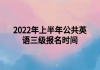 2022年上半年公共英语三级报名时间